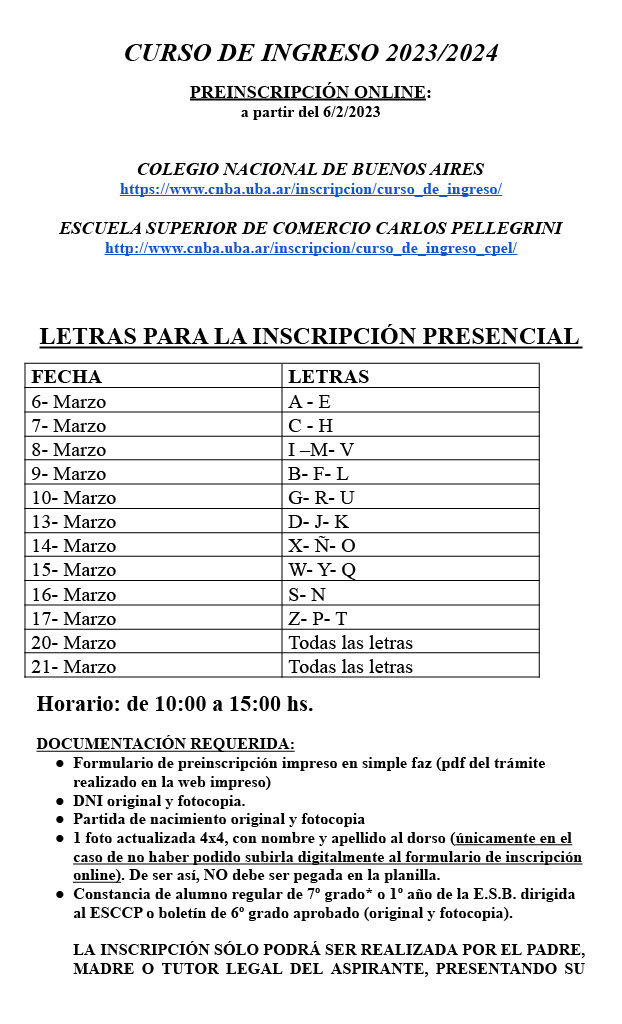 CURSO DE INGRESO 2023/2024

PREINSCRIPCIÓN ONLINE:
a partir del 6/2/2023

COLEGIO NACIONAL DE BUENOS AIRES
https://www.cnba.uba.ar/inscripcion/curso_de_ingreso/

ESCUELA SUPERIOR DE COMERCIO CARLOS PELLEGRINI
http://www.cnba.uba.ar/inscripcion/curso_de_ingreso_cpel/

LETRAS PARA LA INSCRIPCIÓN PRESENCIAL

| FECHA | LETRAS |
|---|---|
| 6- Marzo | A - E |
| 7- Marzo | C - H |
| 8- Marzo | I –M- V |
| 9- Marzo | B- F- L |
| 10- Marzo | G- R- U |
| 13- Marzo | D- J- K |
| 14- Marzo | X- Ñ- O |
| 15- Marzo | W- Y- Q |
| 16- Marzo | S- N |
| 17- Marzo | Z- P- T |
| 20- Marzo | Todas las letras |
| 21- Marzo | Todas las letras |

Horario: de 10:00 a 15:00 hs.

DOCUMENTACIÓN REQUERIDA:
● Formulario de preinscripción impreso en simple faz (pdf del trámite realizado en la web impreso)
● DNI original y fotocopia.
● Partida de nacimiento original y fotocopia
● 1 foto actualizada 4x4, con nombre y apellido al dorso (únicamente en el caso de no haber podido subirla digitalmente al formulario de inscripción online). De ser así, NO debe ser pegada en la planilla.
● Constancia de alumno regular de 7º grado* o 1º año de la E.S.B. dirigida al ESCCP o boletín de 6º grado aprobado (original y fotocopia).

LA INSCRIPCIÓN SÓLO PODRÁ SER REALIZADA POR EL PADRE, MADRE O TUTOR LEGAL DEL ASPIRANTE, PRESENTANDO SU